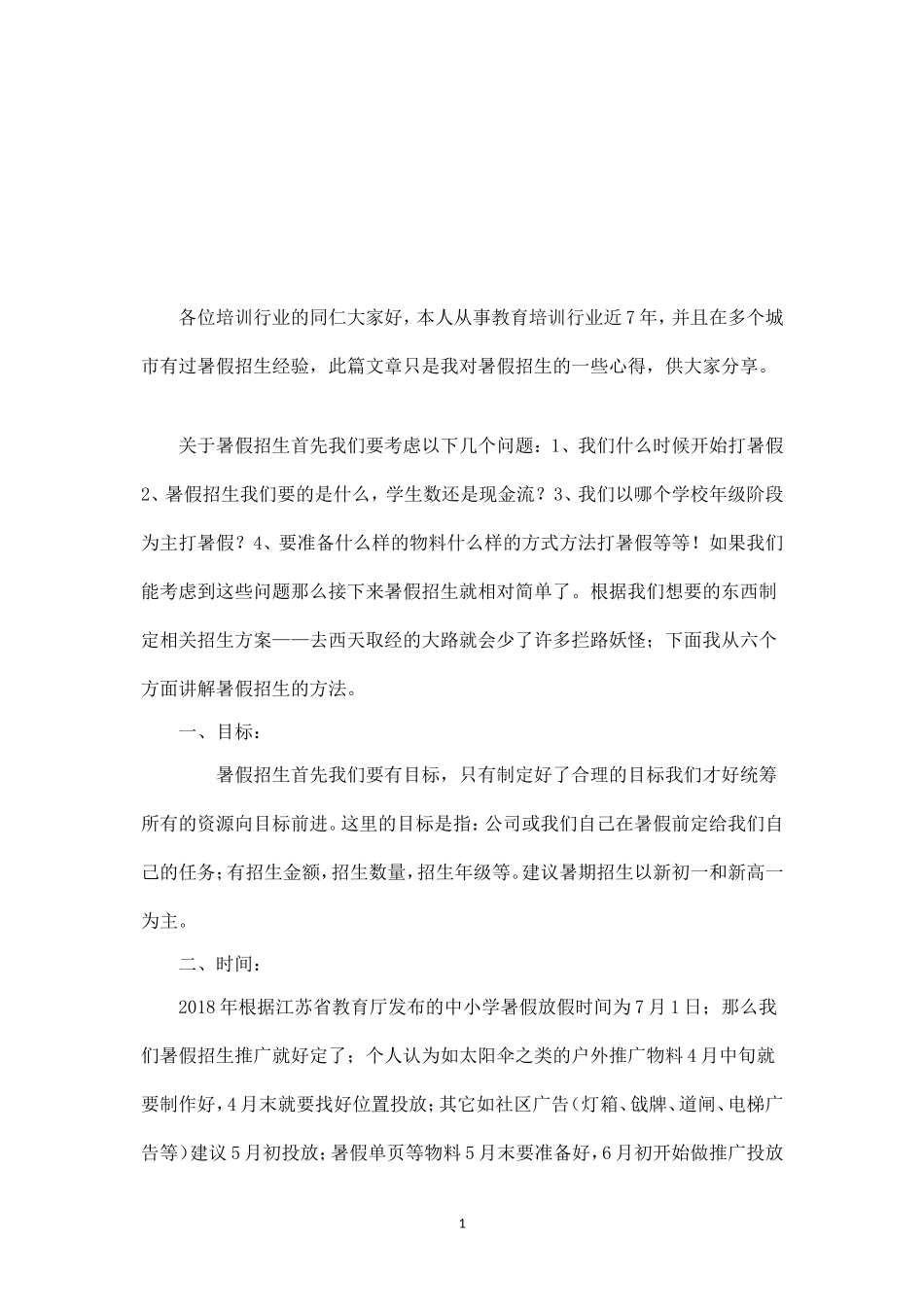 各位培训行业的同仁大家好，本人从事教育培训行业近7年，并且在多个城市有过暑假招生经验，此篇文章只是我对暑假招生的一些心得，供大家分享。

关于暑假招生首先我们要考虑以下几个问题：1、我们什么时候开始打暑假2、暑假招生我们要的是什么，学生数还是现金流？3、我们以哪个学校年级阶段为主打暑假？4、要准备什么样的物料什么样的方式方法打暑假等等！如果我们能考虑到这些问题那么接下来暑假招生就相对简单了。根据我们想要的东西制定相关招生方案——去西天取经的大路就会少了许多拦路妖怪；下面我从六个方面讲解暑假招生的方法。

一、目标：

暑假招生首先我们要有目标，只有制定好了合理的目标我们才好统筹所有的资源向目标前进。这里的目标是指：公司或我们自己在暑假前定给我们自己的任务；有招生金额，招生数量，招生年级等。建议暑期招生以新初一和新高一为主。

二、时间：

2018年根据江苏省教育厅发布的中小学暑假放假时间为7月1日；那么我们暑假招生推广就好定了；个人认为如太阳伞之类的户外推广物料4月中旬就要制作好，4月末就要找好位置投放；其它如社区广告（灯箱、戗牌、道闸、电梯广告等）建议5月初投放；暑假单页等物料5月末要准备好，6月初开始做推广投放

1